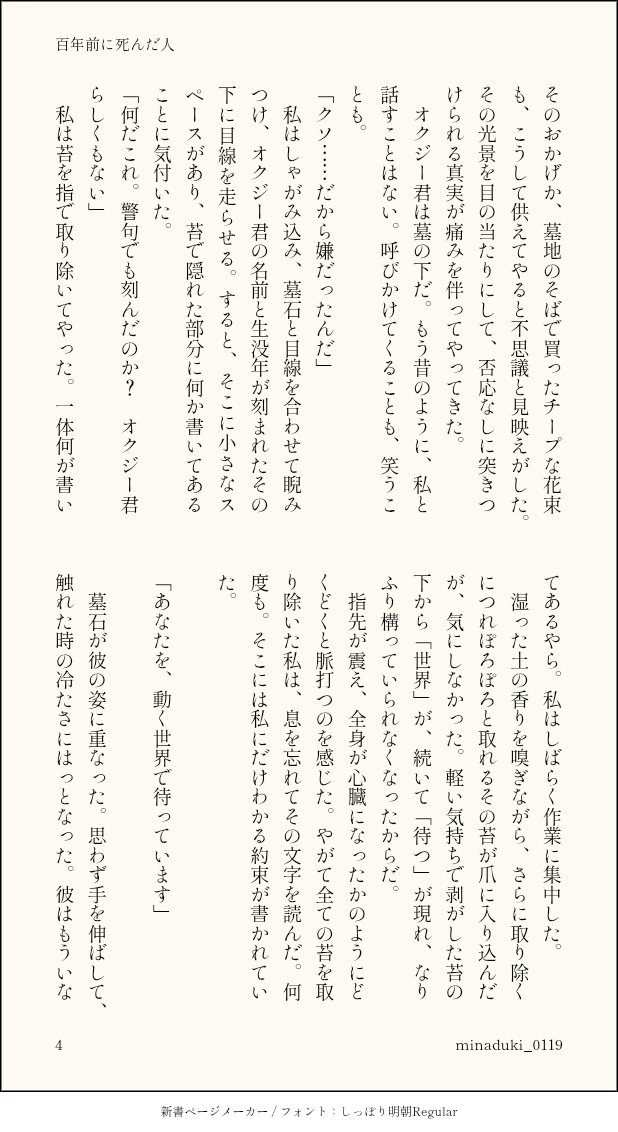 百年前に死んだ人

そのおかげか、墓地のそばで買ったチープな花束も、こうして供えてやると不思議と見映えがした。その光景を目の当たりにして、否応なしに突きつけられる真実が痛みを伴ってやってきた。

オクジー君は墓の下だ。もう昔のように、私と話すことはない。呼びかけてくることも、笑うことも。

「クソ……だから嫌だったんだ」

私はしゃがみ込み、墓石と目線を合わせて睨みつけ、オクジー君の名前と生没年が刻まれたその下に目線を走らせる。すると、そこに小さなスペースがあり、苔で隠れた部分に何か書いてあることに気付いた。

「何だこれ。警句でも刻んだのか？　オクジー君らしくもない」

私は苔を指で取り除いてやった。一体何が書いてあるやら。私はしばらく作業に集中した。

湿った土の香りを嗅ぎながら、さらに取り除くにつれぽろぽろと取れるその苔が爪に入り込んだが、気にしなかった。軽い気持ちで剥がした苔の下から「世界」が、続いて「待つ」が現れ、なりふり構っていられなくなったからだ。

指先が震え、全身が心臓になったかのようにどくどくと脈打つのを感じた。やがて全ての苔を取り除いた私は、息を忘れてその文字を読んだ。何度も。そこには私にだけわかる約束が書かれていた。

「あなたを、動く世界で待っています」

墓石が彼の姿に重なった。思わず手を伸ばして、触れた時の冷たさにはっとなった。彼はもういな

4　minaduki_0119

新書ページメーカー / フォント：しっぽり明朝Regular